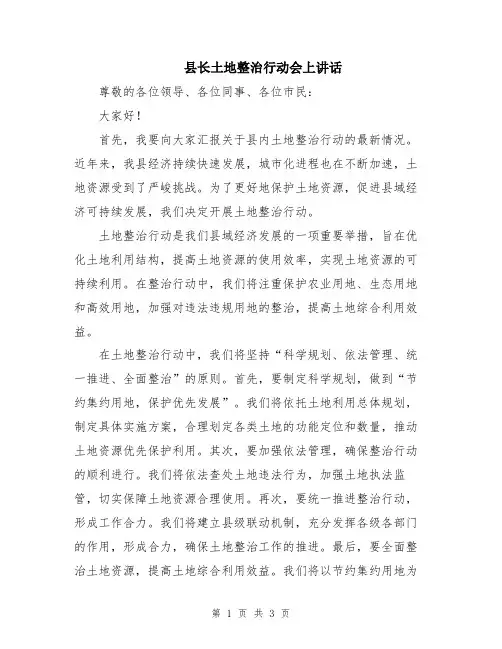 县长土地整治行动会上讲话

尊敬的各位领导、各位同事、各位市民：

大家好！

首先，我要向大家汇报关于县内土地整治行动的最新情况。近年来，我县经济持续快速发展，城市化进程也在不断加速，土地资源受到了严峻挑战。为了更好地保护土地资源，促进县域经济可持续发展，我们决定开展土地整治行动。

土地整治行动是我们县域经济发展的一项重要举措，旨在优化土地利用结构，提高土地资源的使用效率，实现土地资源的可持续利用。在整治行动中，我们将注重保护农业用地、生态用地和高效用地，加强对违法违规用地的整治，提高土地综合利用效益。

在土地整治行动中，我们将坚持“科学规划、依法管理、统一推进、全面整治”的原则。首先，要制定科学规划，做到“节约集约用地，保护优先发展”。我们将依托土地利用总体规划，制定具体实施方案，合理划定各类土地的功能定位和数量，推动土地资源优先保护利用。其次，要加强依法管理，确保整治行动的顺利进行。我们将依法查处土地违法行为，加强土地执法监管，切实保障土地资源合理使用。再次，要统一推进整治行动，形成工作合力。我们将建立县级联动机制，充分发挥各级各部门的作用，形成合力，确保土地整治工作的推进。最后，要全面整治土地资源，提高土地综合利用效益。我们将以节约集约用地为

第 1 页 共 3 页